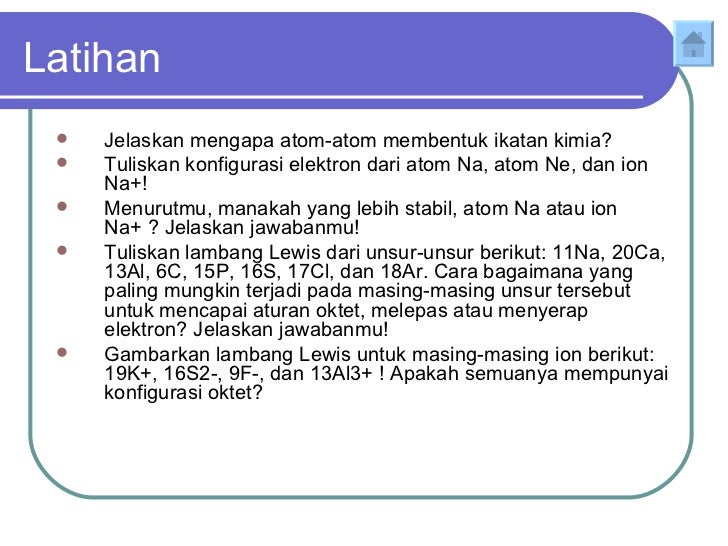 Latihan

- Jelaskan mengapa atom-atom membentuk ikatan kimia?
- Tuliskan konfigurasi elektron dari atom Na, atom Ne, dan ion Na+!
- Menurutmu, manakah yang lebih stabil, atom Na atau ion Na+ ? Jelaskan jawabanmu!
- Tuliskan lambang Lewis dari unsur-unsur berikut: 11Na, 20Ca, 13Al, 6C, 15P, 16S, 17Cl, dan 18Ar. Cara bagaimana yang paling mungkin terjadi pada masing-masing unsur tersebut untuk mencapai aturan oktet, melepas atau menyerap elektron? Jelaskan jawabanmu!
- Gambarkan lambang Lewis untuk masing-masing ion berikut: 19K+, 16S2-, 9F-, dan 13Al3+ ! Apakah semuanya mempunyai konfigurasi oktet?